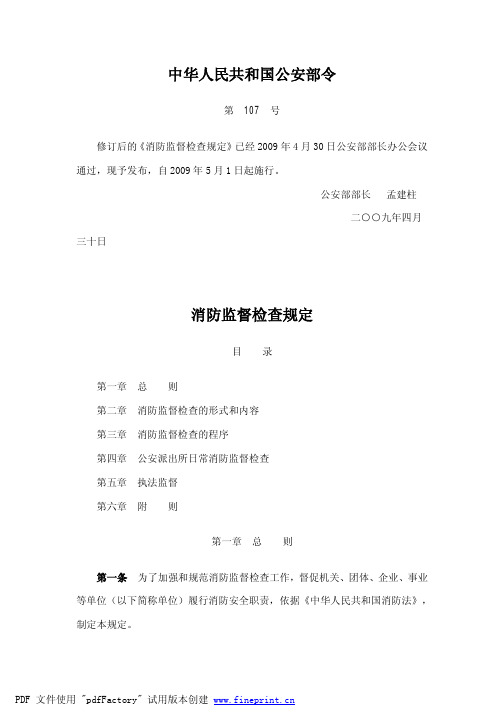 中华人民共和国公安部令

第 107 号

修订后的《消防监督检查规定》已经2009年4月30日公安部部长办公会议通过，现予发布，自2009年5月1日起施行。

公安部部长 孟建柱

二〇〇九年四月三十日

消防监督检查规定

目 录

第一章 总 则

第二章 消防监督检查的形式和内容

第三章 消防监督检查的程序

第四章 公安派出所日常消防监督检查

第五章 执法监督

第六章 附 则

第一章 总 则

第一条 为了加强和规范消防监督检查工作，督促机关、团体、企业、事业等单位（以下简称单位）履行消防安全职责，依据《中华人民共和国消防法》，制定本规定。

PDF 文件使用 "pdfFactory" 试用版本创建 www.fineprint.cn